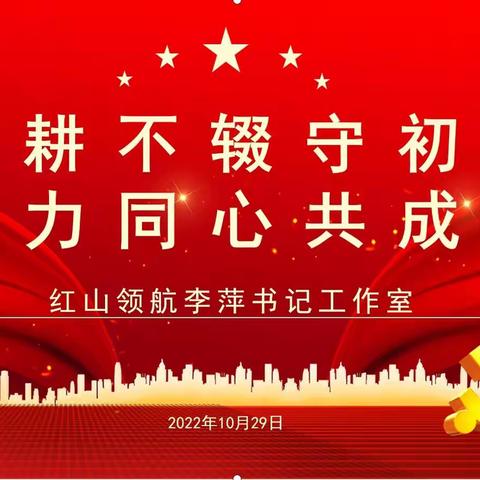 耕不辍守初
力同心共成

红山领航李萍书记工作室

2022年10月29日